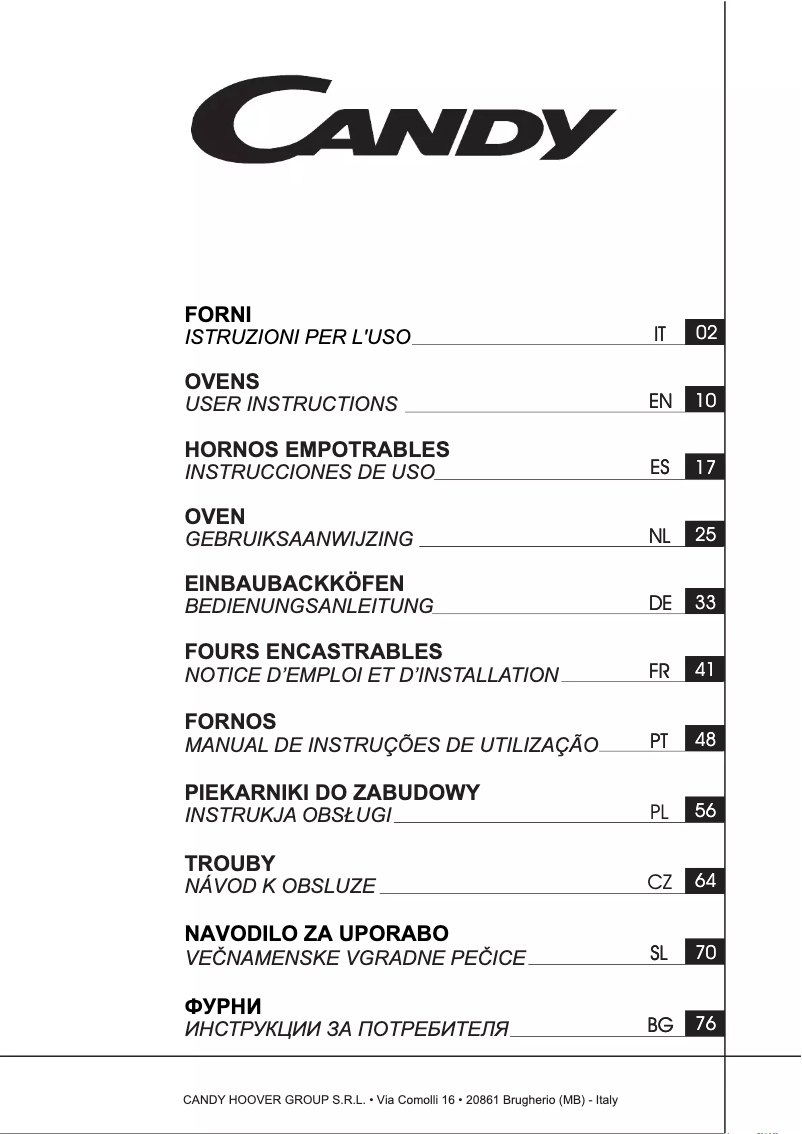 CANDY

FORNI
ISTRUZIONI PER L'USO IT 02

OVENS
USER INSTRUCTIONS EN 10

HORNOS EMPOTRABLES
INSTRUCCIONES DE USO ES 17

OVEN
GEBRUIKSAANWIJZING NL 25

EINBAUBACKKÖFEN
BEDIENUNGSANLEITUNG DE 33

FOURS ENCASTRABLES
NOTICE D'EMPLOI ET D'INSTALLATION FR 41

FORNOS
MANUAL DE INSTRUÇÕES DE UTILIZAÇÃO PT 48

PIEKARNIKI DO ZABUDOWY
INSTRUKJA OBSŁUGI PL 56

TROUBY
NÁVOD K OBSLUZE CZ 64

NAVODILO ZA UPORABO
VEČNAMENSKE VGRADNE PEČICE SL 70

ФУРНИ
ИНСТРУКЦИИ ЗА ПОТРЕБИТЕЛЯ BG 76

CANDY HOOVER GROUP S.R.L. • Via Comolli 16 • 20861 Brugherio (MB) - Italy